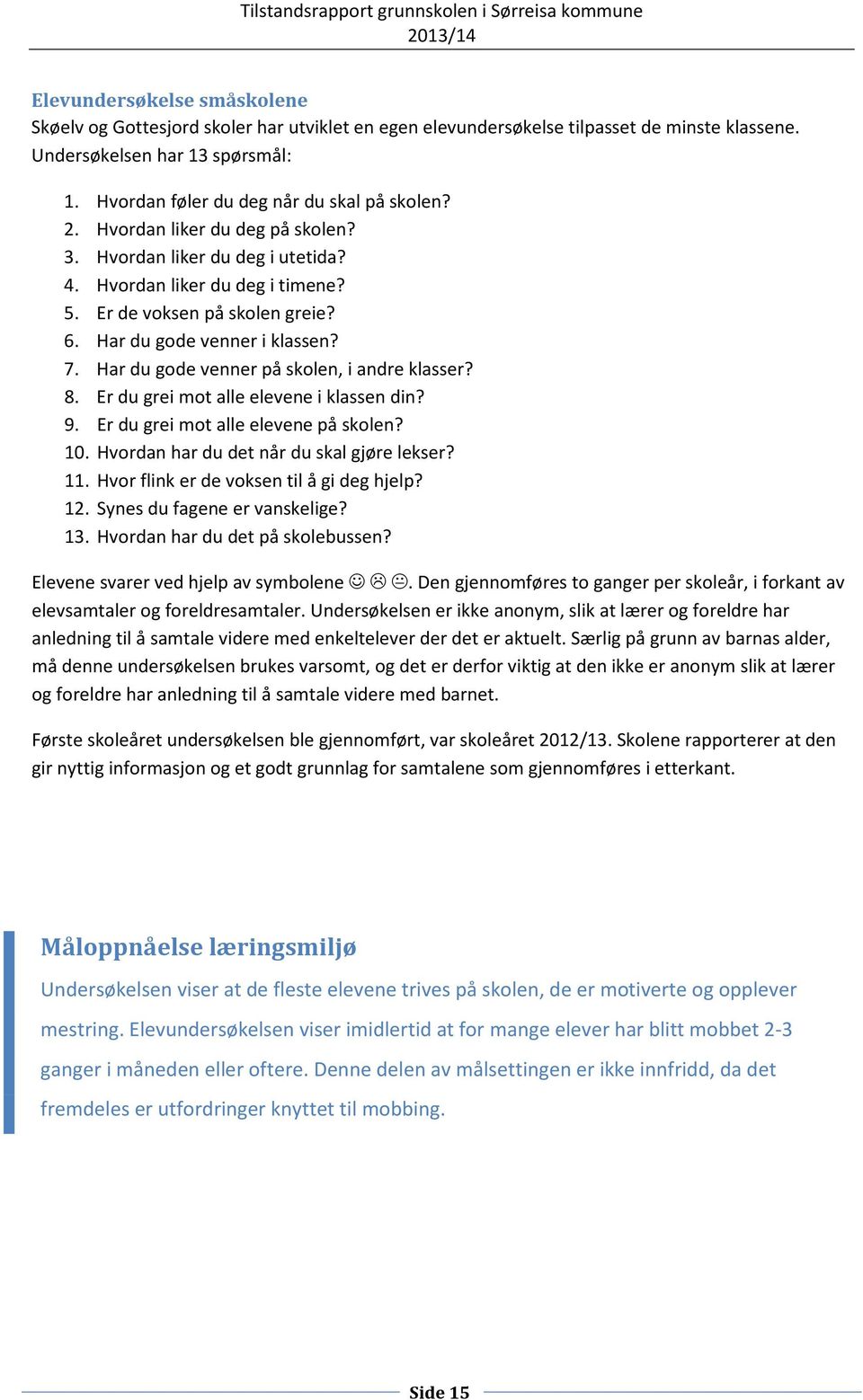 Tilstandsrapport grunnskolen i Sørreisa kommune
2013/14

Elevundersøkelse småskolene
Skøelv og Gottesjord skoler har utviklet en egen elevundersøkelse tilpasset de minste klassene. Undersøkelsen har 13 spørsmål:

1. Hvordan føler du deg når du skal på skolen?
2. Hvordan liker du deg på skolen?
3. Hvordan liker du deg i utetida?
4. Hvordan liker du deg i timene?
5. Er de voksen på skolen greie?
6. Har du gode venner i klassen?
7. Har du gode venner på skolen, i andre klasser?
8. Er du grei mot alle elevene i klassen din?
9. Er du grei mot alle elevene på skolen?
10. Hvordan har du det når du skal gjøre lekser?
11. Hvor flink er de voksen til å gi deg hjelp?
12. Synes du fagene er vanskelige?
13. Hvordan har du det på skolebussen?

Elevene svarer ved hjelp av symbolene ☺ ☹ 😐. Den gjennomføres to ganger per skoleår, i forkant av elevsamtaler og foreldresamtaler. Undersøkelsen er ikke anonym, slik at lærer og foreldre har anledning til å samtale videre med enkeltelever der det er aktuelt. Særlig på grunn av barnas alder, må denne undersøkelsen brukes varsomt, og det er derfor viktig at den ikke er anonym slik at lærer og foreldre har anledning til å samtale videre med barnet.

Første skoleåret undersøkelsen ble gjennomført, var skoleåret 2012/13. Skolene rapporterer at den gir nyttig informasjon og et godt grunnlag for samtalene som gjennomføres i etterkant.

Måloppnåelse læringsmiljø
Undersøkelsen viser at de fleste elevene trives på skolen, de er motiverte og opplever mestring. Elevundersøkelsen viser imidlertid at for mange elever har blitt mobbet 2-3 ganger i måneden eller oftere. Denne delen av målsettingen er ikke innfridd, da det fremdeles er utfordringer knyttet til mobbing.

Side 15